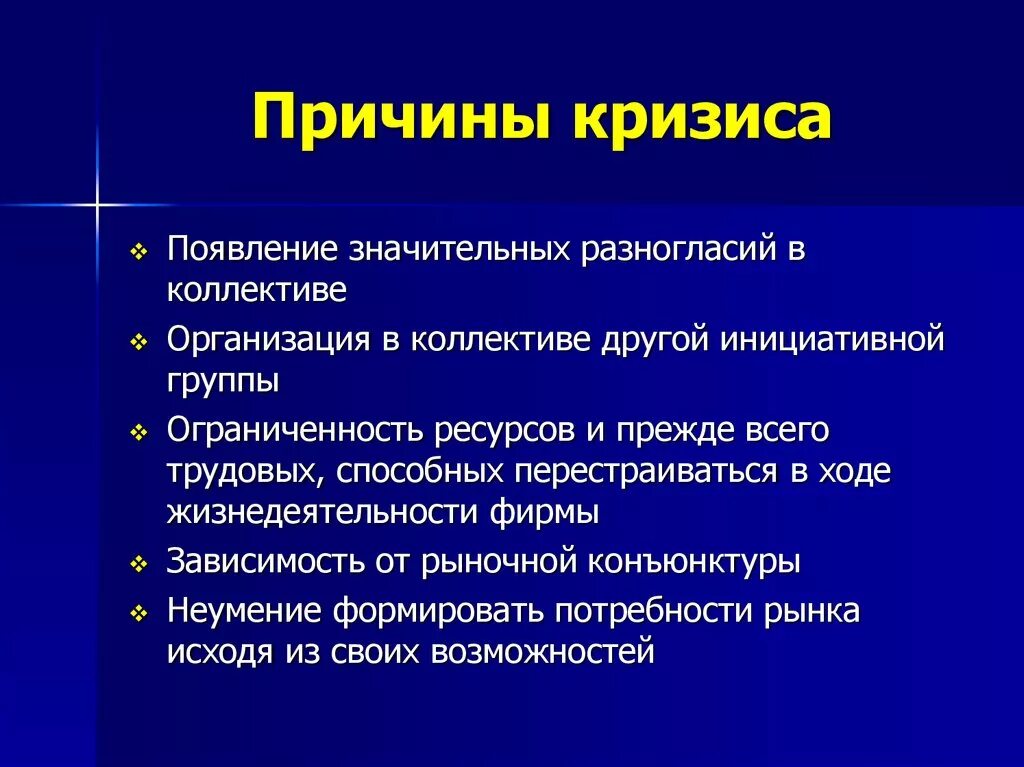 Причины кризиса

❖ Появление значительных разногласий в коллективе
❖ Организация в коллективе другой инициативной группы
❖ Ограниченность ресурсов и прежде всего трудовых, способных перестраиваться в ходе жизнедеятельности фирмы
❖ Зависимость от рыночной конъюнктуры
❖ Неумение формировать потребности рынка исходя из своих возможностей